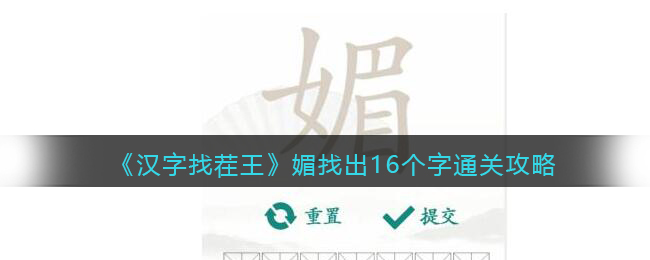 媚

《汉字找茬王》媚找出16个字通关攻略

重置 提交